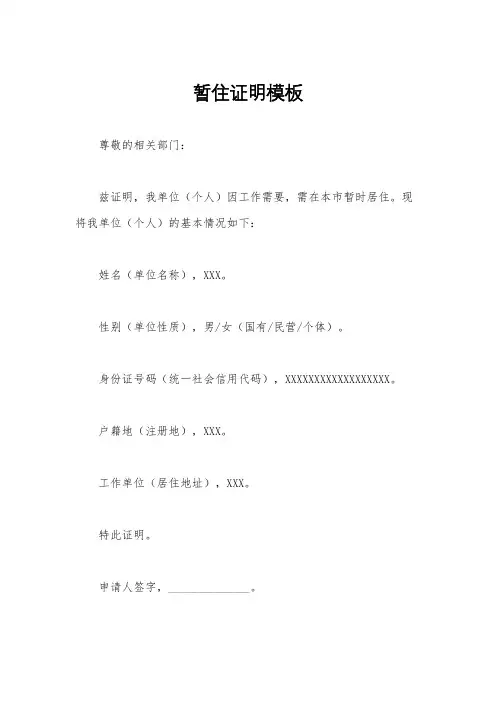 暂住证明模板

尊敬的相关部门：

兹证明，我单位（个人）因工作需要，需在本市暂时居住。现将我单位（个人）的基本情况如下：

姓名（单位名称），XXX。

性别（单位性质），男/女（国有/民营/个体）。

身份证号码（统一社会信用代码），XXXXXXXXXXXXXXXXXX。

户籍地（注册地），XXX。

工作单位（居住地址），XXX。

特此证明。

申请人签字，______________。